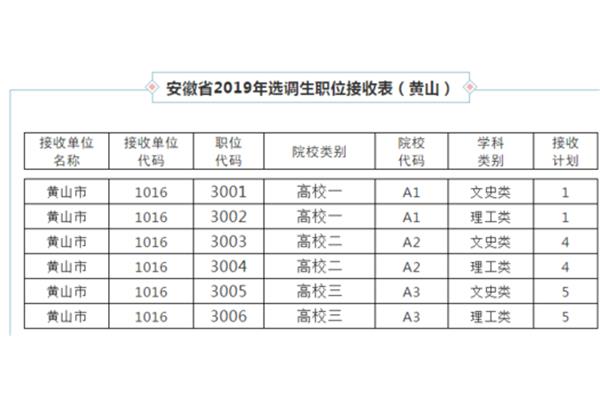 安徽省2019年选调生职位接收表（黄山）

| 接收单位名称 | 接收单位代码 | 职位代码 | 院校类别 | 院校代码 | 学科类别 | 接收计划 |
|---|---|---|---|---|---|---|
| 黄山市 | 1016 | 3001 | 高校一 | A1 | 文史类 | 1 |
| 黄山市 | 1016 | 3002 | 高校一 | A1 | 理工类 | 1 |
| 黄山市 | 1016 | 3003 | 高校二 | A2 | 文史类 | 4 |
| 黄山市 | 1016 | 3004 | 高校二 | A2 | 理工类 | 4 |
| 黄山市 | 1016 | 3005 | 高校三 | A3 | 文史类 | 5 |
| 黄山市 | 1016 | 3006 | 高校三 | A3 | 理工类 | 5 |